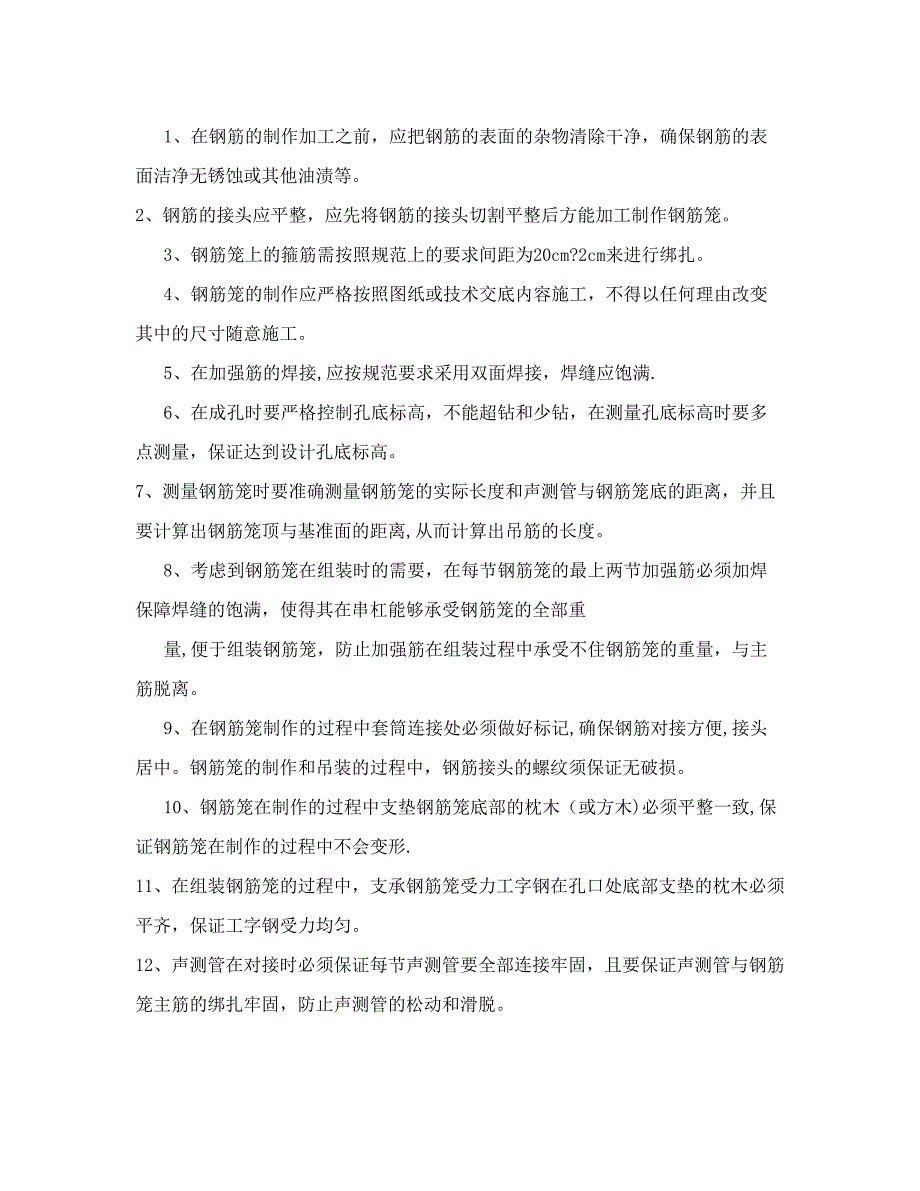 1、在钢筋的制作加工之前，应把钢筋的表面的杂物清除干净，确保钢筋的表面洁净无锈蚀或其他油渍等。

2、钢筋的接头应平整，应先将钢筋的接头切割平整后方能加工制作钢筋笼。

3、钢筋笼上的箍筋需按照规范上的要求间距为20cm?2cm来进行绑扎。

4、钢筋笼的制作应严格按照图纸或技术交底内容施工，不得以任何理由改变其中的尺寸随意施工。

5、在加强筋的焊接,应按规范要求采用双面焊接，焊缝应饱满.

6、在成孔时要严格控制孔底标高，不能超钻和少钻，在测量孔底标高时要多点测量，保证达到设计孔底标高。

7、测量钢筋笼时要准确测量钢筋笼的实际长度和声测管与钢筋笼底的距离，并且要计算出钢筋笼顶与基准面的距离,从而计算出吊筋的长度。

8、考虑到钢筋笼在组装时的需要，在每节钢筋笼的最上两节加强筋必须加焊保障焊缝的饱满，使得其在串杠能够承受钢筋笼的全部重

量,便于组装钢筋笼，防止加强筋在组装过程中承受不住钢筋笼的重量，与主筋脱离。

9、在钢筋笼制作的过程中套筒连接处必须做好标记,确保钢筋对接方便,接头居中。钢筋笼的制作和吊装的过程中，钢筋接头的螺纹须保证无破损。

10、钢筋笼在制作的过程中支垫钢筋笼底部的枕木（或方木)必须平整一致,保证钢筋笼在制作的过程中不会变形.

11、在组装钢筋笼的过程中，支承钢筋笼受力工字钢在孔口处底部支垫的枕木必须平齐，保证工字钢受力均匀。

12、声测管在对接时必须保证每节声测管要全部连接牢固，且要保证声测管与钢筋笼主筋的绑扎牢固，防止声测管的松动和滑脱。